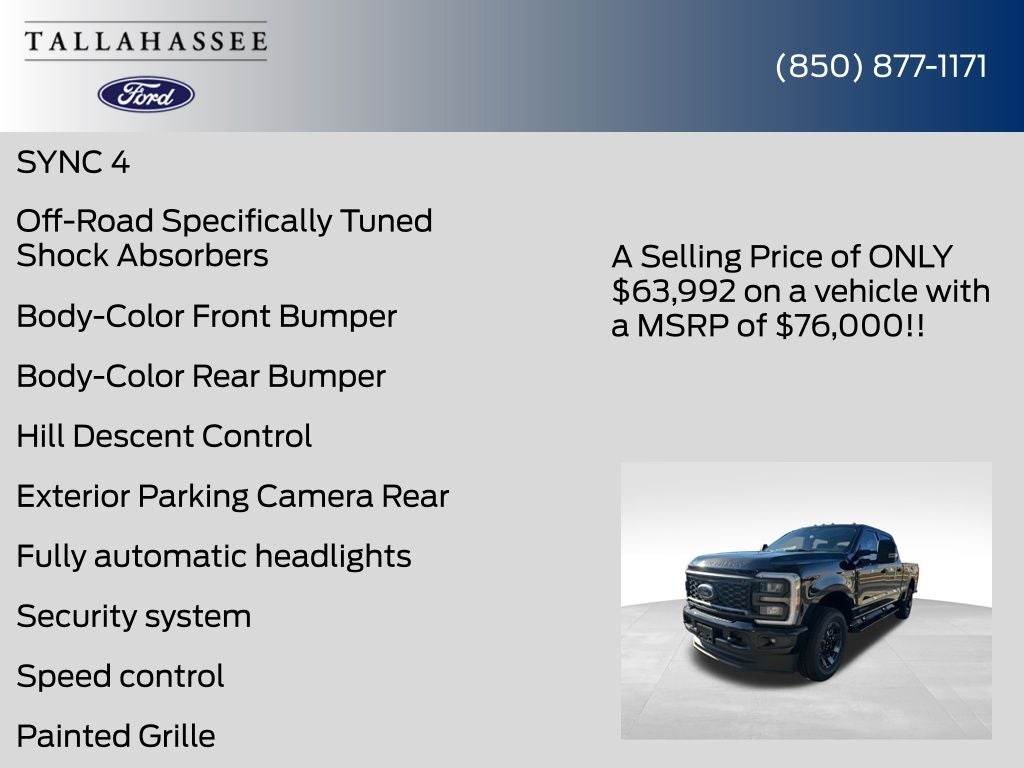 TALLAHASSEE

Ford

(850) 877-1171

SYNC 4

Off-Road Specifically Tuned Shock Absorbers

Body-Color Front Bumper

Body-Color Rear Bumper

Hill Descent Control

Exterior Parking Camera Rear

Fully automatic headlights

Security system

Speed control

Painted Grille

A Selling Price of ONLY $63,992 on a vehicle with a MSRP of $76,000!!